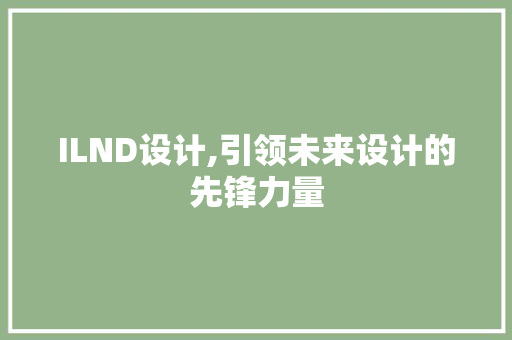 ILND设计,引领未来设计的先锋力量